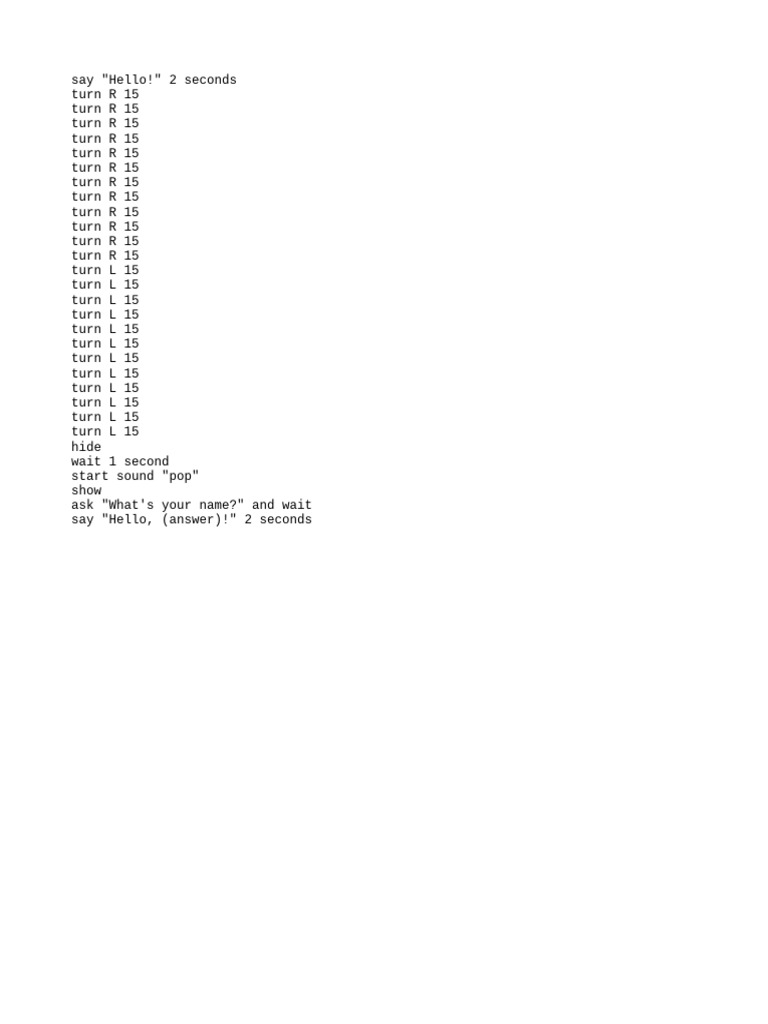 say "Hello!" 2 seconds
turn R 15
turn R 15
turn R 15
turn R 15
turn R 15
turn R 15
turn R 15
turn R 15
turn R 15
turn R 15
turn R 15
turn R 15
turn L 15
turn L 15
turn L 15
turn L 15
turn L 15
turn L 15
turn L 15
turn L 15
turn L 15
turn L 15
turn L 15
turn L 15
hide
wait 1 second
start sound "pop"
show
ask "What's your name?" and wait
say "Hello, (answer)!" 2 seconds